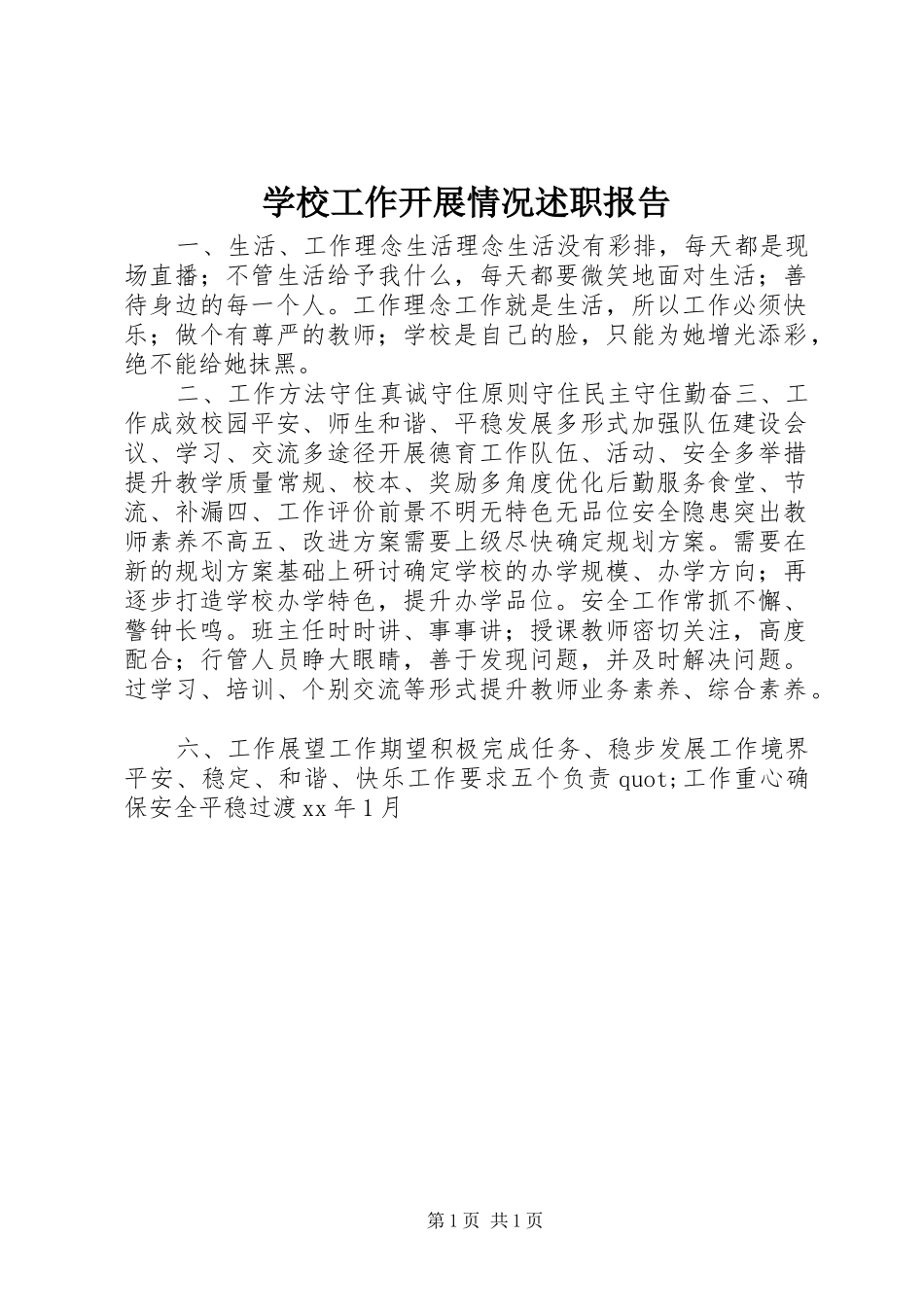 学校工作开展情况述职报告

一、生活、工作理念生活理念生活没有彩排，每天都是现场直播；不管生活给予我什么，每天都要微笑地面对生活；善待身边的每一个人。工作理念工作就是生活，所以工作必须快乐；做个有尊严的教师；学校是自己的脸，只能为她增光添彩，绝不能给她抹黑。

二、工作方法守住真诚守住原则守住民主守住勤奋三、工作成效校园平安、师生和谐、平稳发展多形式加强队伍建设会议、学习、交流多途径开展德育工作队伍、活动、安全多举措提升教学质量常规、校本、奖励多角度优化后勤服务食堂、节流、补漏四、工作评价前景不明无特色无品位安全隐患突出教师素养不高五、改进方案需要上级尽快确定规划方案。需要在新的规划方案基础上研讨确定学校的办学规模、办学方向；再逐步打造学校办学特色，提升办学品位。安全工作常抓不懈、警钟长鸣。班主任时时讲、事事讲；授课教师密切关注，高度配合；行管人员睁大眼睛，善于发现问题，并及时解决问题。过学习、培训、个别交流等形式提升教师业务素养、综合素养。

六、工作展望工作期望积极完成任务、稳步发展工作境界平安、稳定、和谐、快乐工作要求五个负责 quot;工作重心确保安全平稳过渡 xx 年 1 月

第 1 页 共 1 页